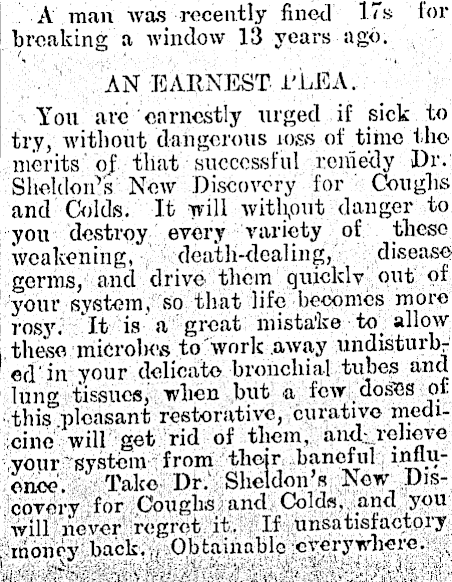 A man was recently fined 17s for breaking a window 13 years ago.

AN EARNEST PLEA.

You are earnestly urged if sick to try, without dangerous loss of time the merits of that successful remedy Dr. Sheldon's New Discovery for Coughs and Colds. It will without danger to you destroy every variety of these weakening, death-dealing, disease germs, and drive them quickly out of your system, so that life becomes more rosy. It is a great mistake to allow these microbes to work away undisturbed in your delicate bronchial tubes and lung tissues, when but a few doses of this pleasant restorative, curative medicine will get rid of them, and relieve your system from their baneful influence. Take Dr. Sheldon's New Discovery for Coughs and Colds, and you will never regret it. If unsatisfactory money back. Obtainable everywhere.